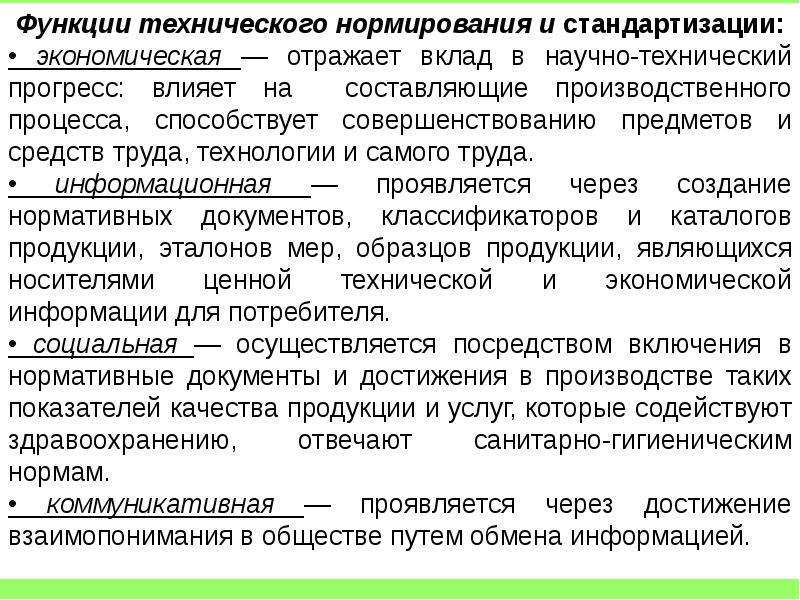 Функции технического нормирования и стандартизации:
• экономическая — отражает вклад в научно-технический прогресс: влияет на составляющие производственного процесса, способствует совершенствованию предметов и средств труда, технологии и самого труда.
• информационная — проявляется через создание нормативных документов, классификаторов и каталогов продукции, эталонов мер, образцов продукции, являющихся носителями ценной технической и экономической информации для потребителя.
• социальная — осуществляется посредством включения в нормативные документы и достижения в производстве таких показателей качества продукции и услуг, которые содействуют здравоохранению, отвечают санитарно-гигиеническим нормам.
• коммуникативная — проявляется через достижение взаимопонимания в обществе путем обмена информацией.